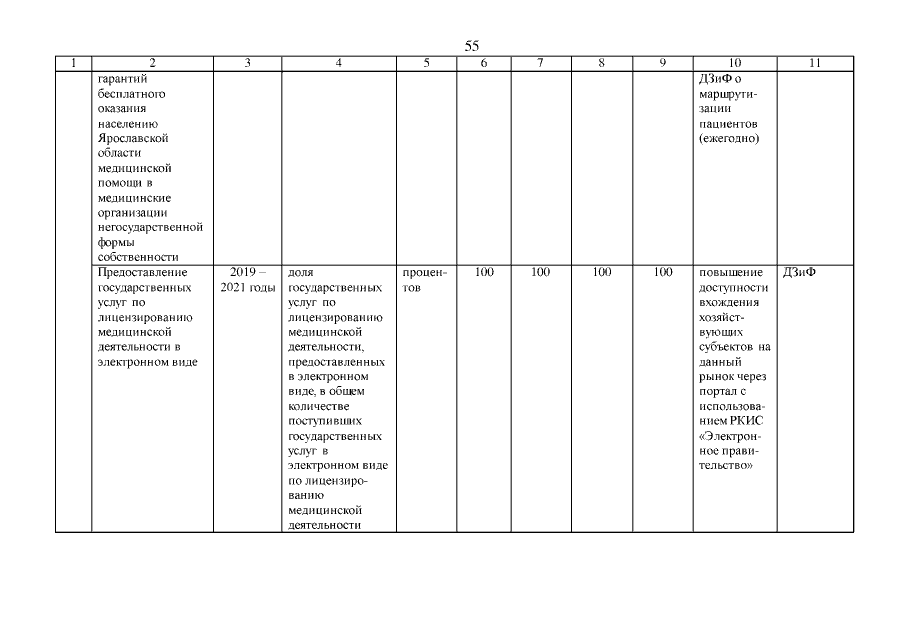 55

| 1 | 2 | 3 | 4 | 5 | 6 | 7 | 8 | 9 | 10 | 11 |
|---|---|---|---|---|---|---|---|---|---|---|
| | гарантий бесплатного оказания населению Ярославской области медицинской помощи в медицинские организации негосударственной формы собственности | | | | | | | | ДЗиФ о маршрутизации пациентов (ежегодно) | |
| | Предоставление государственных услуг по лицензированию медицинской деятельности в электронном виде | 2019 – 2021 годы | доля государственных услуг по лицензированию медицинской деятельности, предоставленных в электронном виде, в общем количестве поступивших государственных услуг в электронном виде по лицензированию медицинской деятельности | процентов | 100 | 100 | 100 | 100 | повышение доступности вхождения хозяйствующих субъектов на данный рынок через портал с использованием РКИС «Электронное правительство» | ДЗиФ |